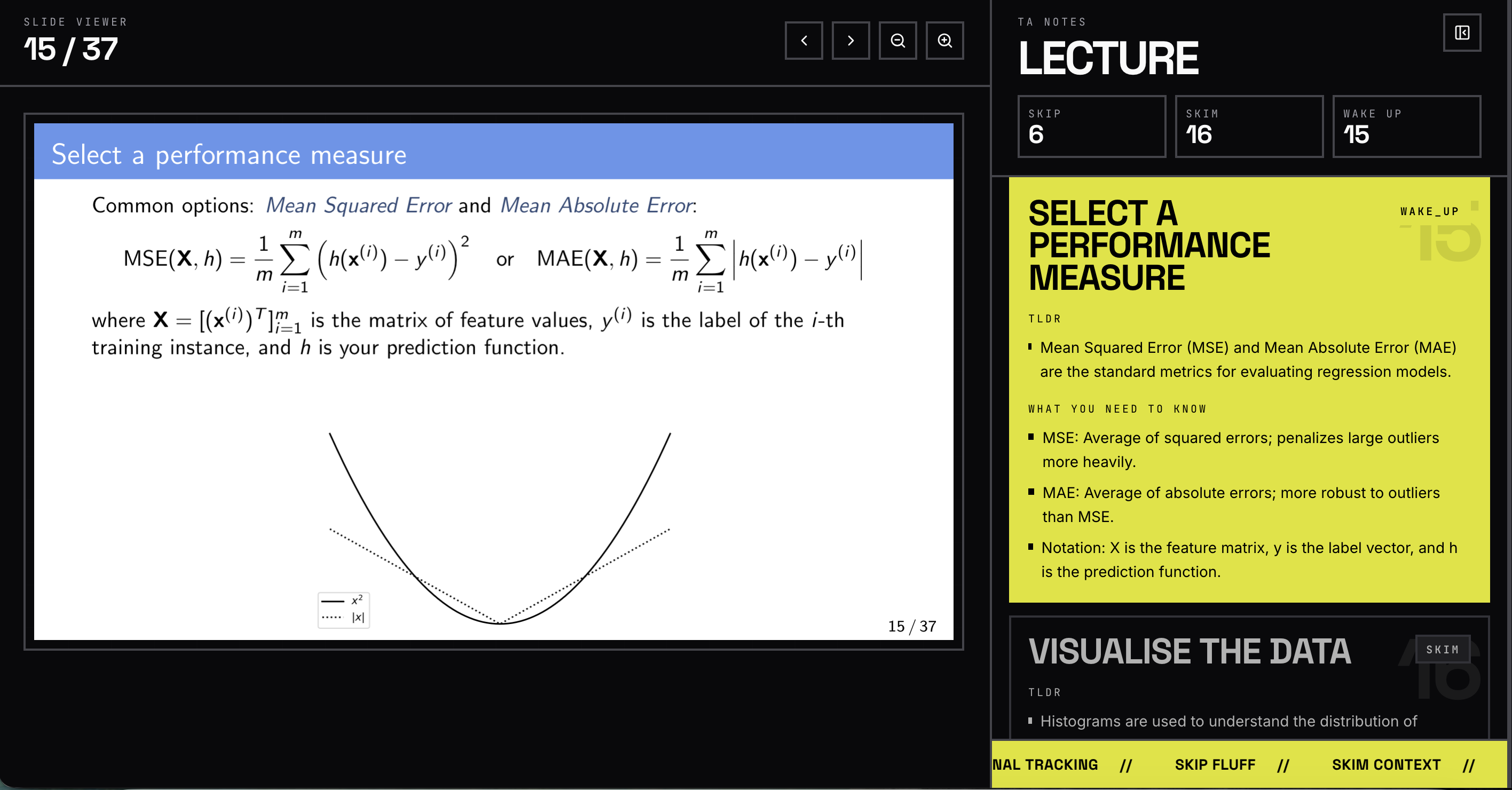 SLIDE VIEWER
15 / 37

Select a performance measure

Common options: Mean Squared Error and Mean Absolute Error:

$\text{MSE}(\mathbf{X}, h) = \frac{1}{m}\sum_{i=1}^{m}\left(h(\mathbf{x}^{(i)}) - y^{(i)}\right)^2$ or $\text{MAE}(\mathbf{X}, h) = \frac{1}{m}\sum_{i=1}^{m}\left|h(\mathbf{x}^{(i)}) - y^{(i)}\right|$

where $\mathbf{X} = [(\mathbf{x}^{(i)})^T]_{i=1}^{m}$ is the matrix of feature values, $y^{(i)}$ is the label of the $i$-th training instance, and $h$ is your prediction function.

$x^2$
$|x|$

15 / 37

TA NOTES
LECTURE

SKIP
6

SKIM
16

WAKE UP
15

SELECT A PERFORMANCE MEASURE
WAKE_UP
15

TLDR
Mean Squared Error (MSE) and Mean Absolute Error (MAE) are the standard metrics for evaluating regression models.

WHAT YOU NEED TO KNOW
MSE: Average of squared errors; penalizes large outliers more heavily.
MAE: Average of absolute errors; more robust to outliers than MSE.
Notation: X is the feature matrix, y is the label vector, and h is the prediction function.

VISUALISE THE DATA
SKIM
16

TLDR
Histograms are used to understand the distribution of

NAL TRACKING // SKIP FLUFF // SKIM CONTEXT //